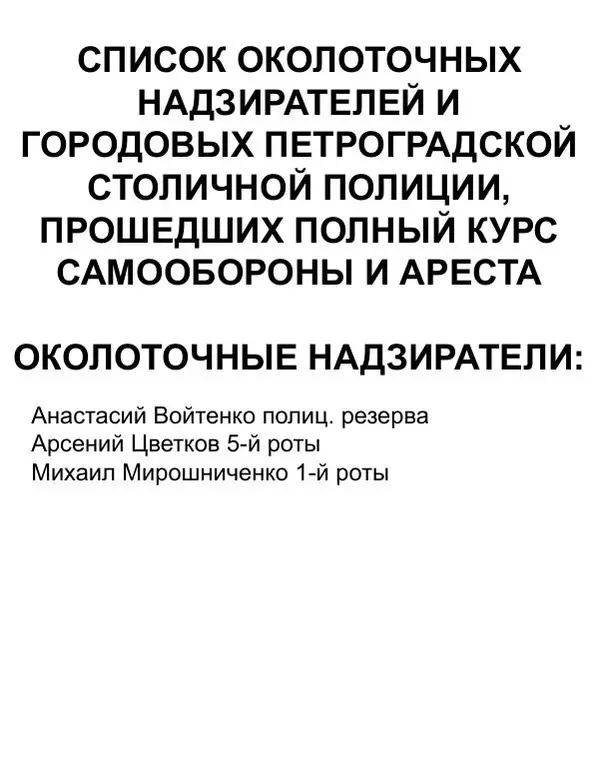 СПИСОК ОКОЛОТОЧНЫХ НАДЗИРАТЕЛЕЙ И ГОРОДОВЫХ ПЕТРОГРАДСКОЙ СТОЛИЧНОЙ ПОЛИЦИИ, ПРОШЕДШИХ ПОЛНЫЙ КУРС САМООБОРОНЫ И АРЕСТА

ОКОЛОТОЧНЫЕ НАДЗИРАТЕЛИ:

Анастасий Войтенко полиц. резерва
Арсений Цветков 5-й роты
Михаил Мирошниченко 1-й роты